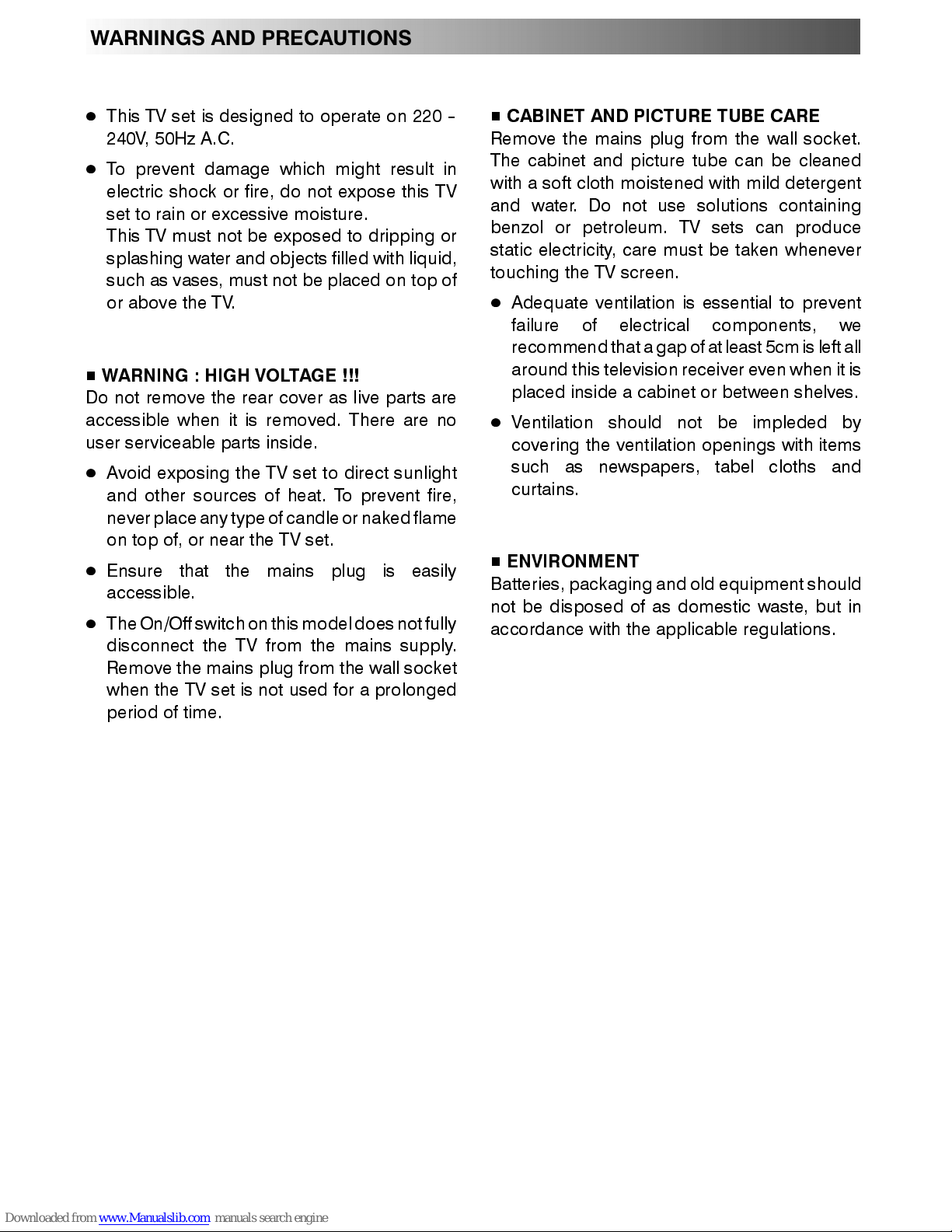 WARNINGS AND PRECAUTIONS

● This TV set is designed to operate on 220 - 240V, 50Hz A.C.

● To prevent damage which might result in electric shock or fire, do not expose this TV set to rain or excessive moisture.
This TV must not be exposed to dripping or splashing water and objects filled with liquid, such as vases, must not be placed on top of or above the TV.

■ WARNING : HIGH VOLTAGE !!!
Do not remove the rear cover as live parts are accessible when it is removed. There are no user serviceable parts inside.

● Avoid exposing the TV set to direct sunlight and other sources of heat. To prevent fire, never place any type of candle or naked flame on top of, or near the TV set.

● Ensure that the mains plug is easily accessible.

● The On/Off switch on this model does not fully disconnect the TV from the mains supply. Remove the mains plug from the wall socket when the TV set is not used for a prolonged period of time.

■ CABINET AND PICTURE TUBE CARE
Remove the mains plug from the wall socket. The cabinet and picture tube can be cleaned with a soft cloth moistened with mild detergent and water. Do not use solutions containing benzol or petroleum. TV sets can produce static electricity, care must be taken whenever touching the TV screen.

● Adequate ventilation is essential to prevent failure of electrical components, we recommend that a gap of at least 5cm is left all around this television receiver even when it is placed inside a cabinet or between shelves.

● Ventilation should not be impleded by covering the ventilation openings with items such as newspapers, tabel cloths and curtains.

■ ENVIRONMENT
Batteries, packaging and old equipment should not be disposed of as domestic waste, but in accordance with the applicable regulations.

Downloaded from www.Manualslib.com manuals search engine